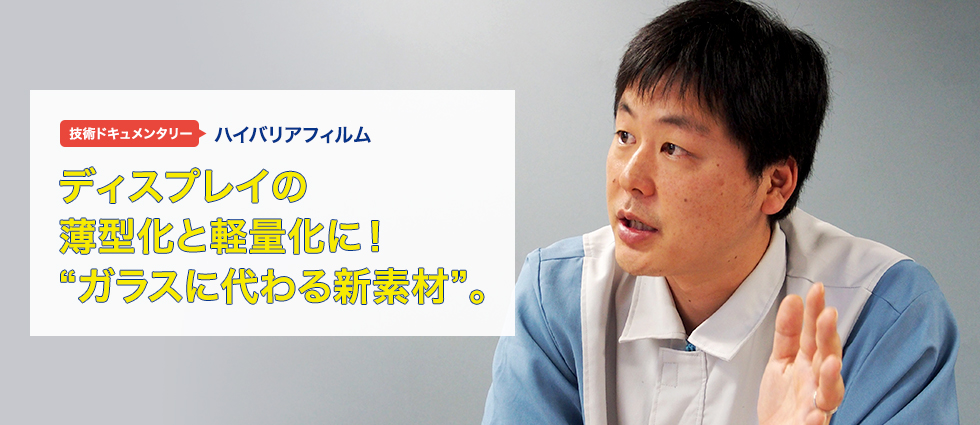 技術ドキュメンタリー ハイバリアフィルム

ディスプレイの
薄型化と軽量化に！
“ガラスに代わる新素材”。